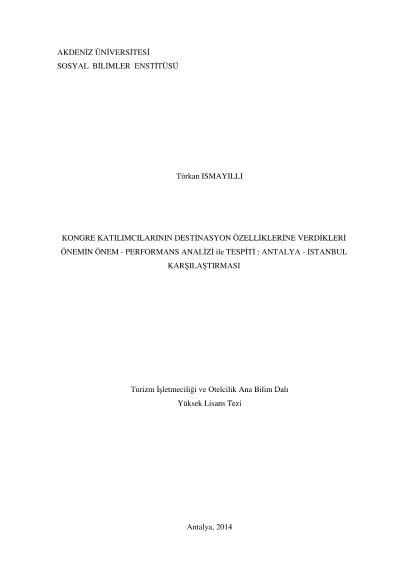 AKDENİZ ÜNİVERSİTESİ
SOSYAL BİLİMLER ENSTİTÜSÜ

Türkan ISMAYILLI

KONGRE KATILIMCILARININ DESTİNASYON ÖZELLİKLERİNE VERDİKLERİ ÖNEMİN ÖNEM - PERFORMANS ANALİZİ ile TESPİTİ : ANTALYA - İSTANBUL KARŞILAŞTIRMASI

Turizm İşletmeciliği ve Otelcilik Ana Bilim Dalı
Yüksek Lisans Tezi

Antalya, 2014